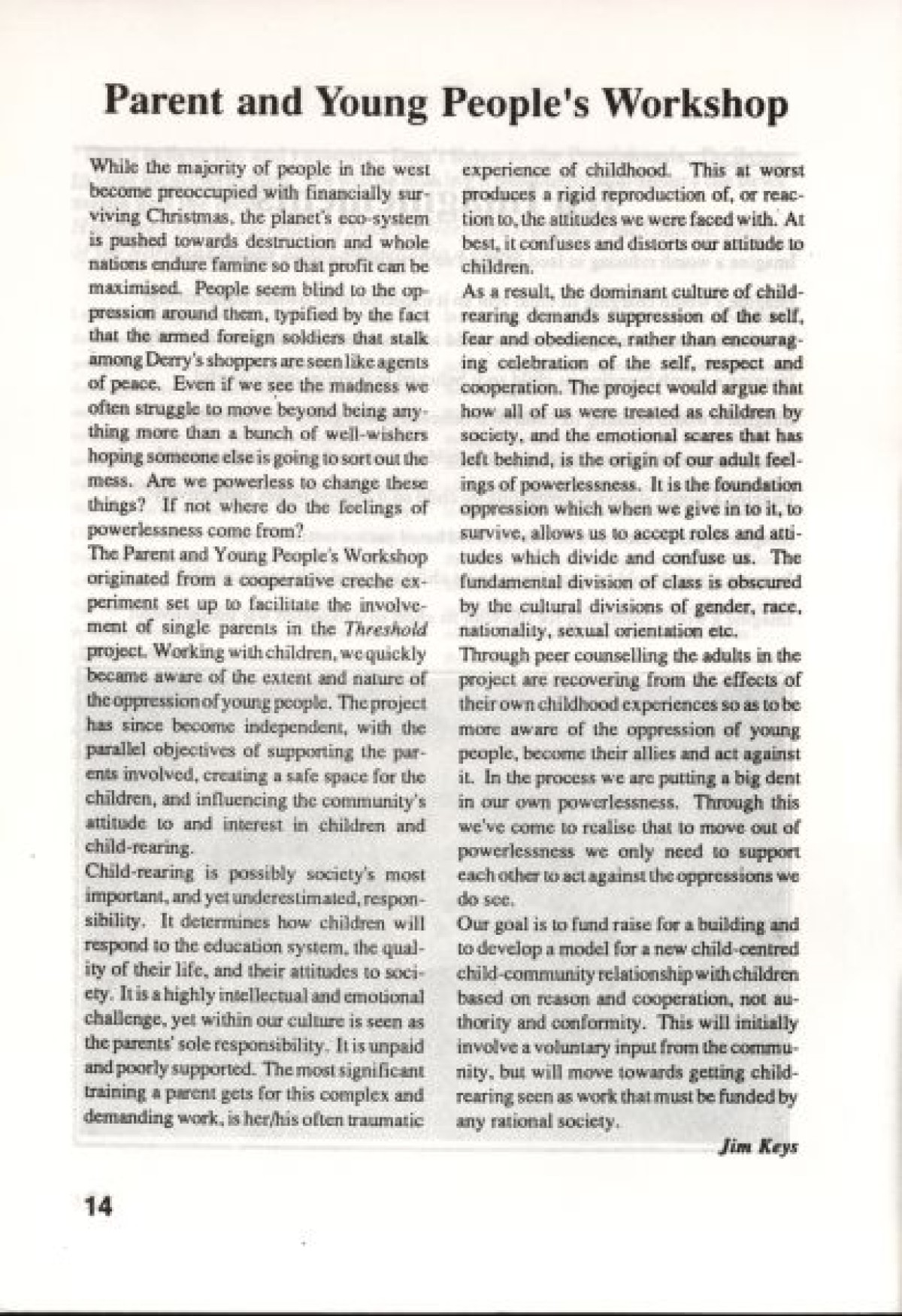 Parent and Young People's Workshop

While the majority of people in the west become preoccupied with financially surviving Christmas, the planet's eco-system is pushed towards destruction and whole nations endure famine so that profit can be maximised. People seem blind to the oppression around them, typified by the fact that the armed foreign soldiers that stalk among Derry's shoppers are seen like agents of peace. Even if we see the madness we often struggle to move beyond being anything more than a bunch of well-wishers hoping someone else is going to sort out the mess. Are we powerless to change these things? If not where do the feelings of powerlessness come from?

The Parent and Young People's Workshop originated from a cooperative creche experiment set up to facilitate the involvement of single parents in the Threshold project. Working with children, we quickly became aware of the extent and nature of the oppression of young people. The project has since become independent, with the parallel objectives of supporting the parents involved, creating a safe space for the children, and influencing the community's attitude to and interest in children and child-rearing.

Child-rearing is possibly society's most important, and yet underestimated, responsibility. It determines how children will respond to the education system, the quality of their life, and their attitudes to society. It is a highly intellectual and emotional challenge, yet within our culture is seen as the parents' sole responsibility. It is unpaid and poorly supported. The most significant training a parent gets for this complex and demanding work, is her/his often traumatic experience of childhood. This at worst produces a rigid reproduction of, or reaction to, the attitudes we were faced with. At best, it confuses and distorts our attitude to children.

As a result, the dominant culture of child-rearing demands suppression of the self, fear and obedience, rather than encouraging celebration of the self, respect and cooperation. The project would argue that how all of us were treated as children by society, and the emotional scares that has left behind, is the origin of our adult feelings of powerlessness. It is the foundation oppression which when we give in to it, to survive, allows us to accept roles and attitudes which divide and confuse us. The fundamental division of class is obscured by the cultural divisions of gender, race, nationality, sexual orientation etc.

Through peer counselling the adults in the project are recovering from the effects of their own childhood experiences so as to be more aware of the oppression of young people, become their allies and act against it. In the process we are putting a big dent in our own powerlessness. Through this we've come to realise that to move out of powerlessness we only need to support each other to act against the oppressions we do see.

Our goal is to fund raise for a building and to develop a model for a new child-centred child-community relationship with children based on reason and cooperation, not authority and conformity. This will initially involve a voluntary input from the community, but will move towards getting child-rearing seen as work that must be funded by any rational society.

Jim Keys

14